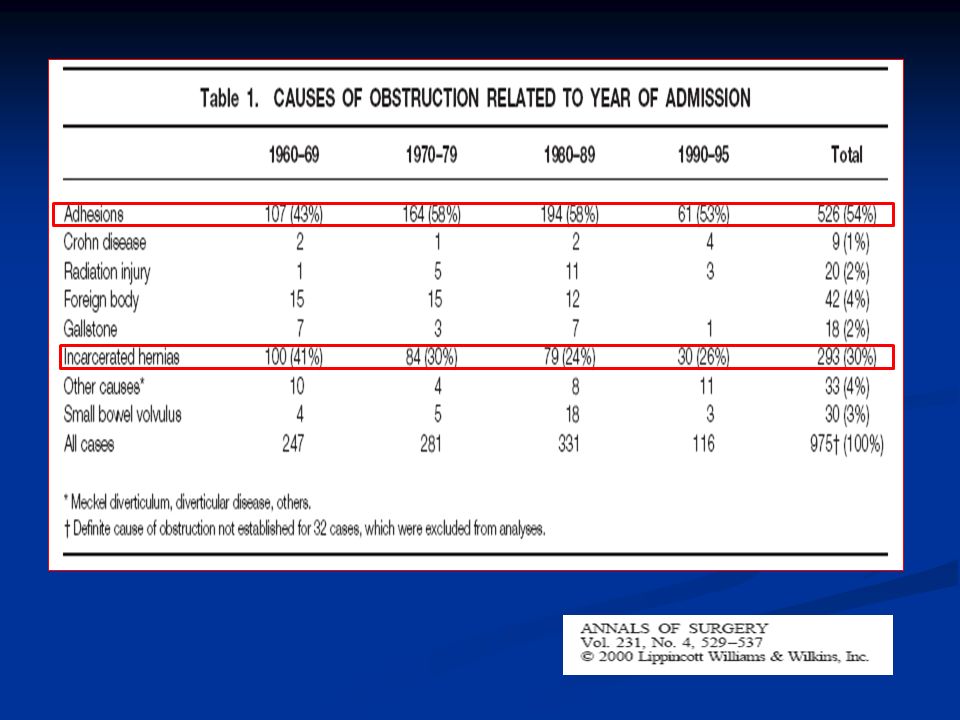 Table 1. CAUSES OF OBSTRUCTION RELATED TO YEAR OF ADMISSION

| | 1960–69 | 1970–79 | 1980–89 | 1990–95 | Total |
|---|---|---|---|---|---|
| Adhesions | 107 (43%) | 164 (58%) | 194 (58%) | 61 (53%) | 526 (54%) |
| Crohn disease | 2 | 1 | 2 | 4 | 9 (1%) |
| Radiation injury | 1 | 5 | 11 | 3 | 20 (2%) |
| Foreign body | 15 | 15 | 12 | | 42 (4%) |
| Gallstone | 7 | 3 | 7 | 1 | 18 (2%) |
| Incarcerated hernias | 100 (41%) | 84 (30%) | 79 (24%) | 30 (26%) | 293 (30%) |
| Other causes* | 10 | 4 | 8 | 11 | 33 (4%) |
| Small bowel volvulus | 4 | 5 | 18 | 3 | 30 (3%) |
| All cases | 247 | 281 | 331 | 116 | 975† (100%) |

* Meckel diverticulum, diverticular disease, others.
† Definite cause of obstruction not established for 32 cases, which were excluded from analyses.

ANNALS OF SURGERY
Vol. 231, No. 4, 529–537
© 2000 Lippincott Williams & Wilkins, Inc.